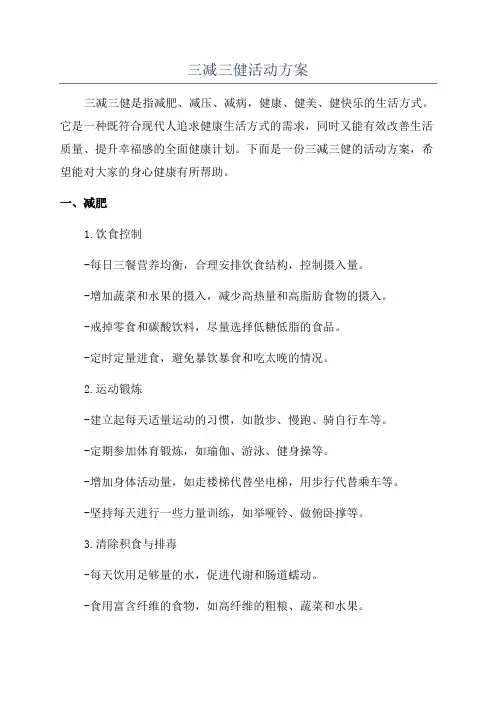 三减三健活动方案

三减三健是指减肥、减压、减病，健康、健美、健快乐的生活方式。它是一种既符合现代人追求健康生活方式的需求，同时又能有效改善生活质量、提升幸福感的全面健康计划。下面是一份三减三健的活动方案，希望能对大家的身心健康有所帮助。

一、减肥

1.饮食控制

-每日三餐营养均衡，合理安排饮食结构，控制摄入量。

-增加蔬菜和水果的摄入，减少高热量和高脂肪食物的摄入。

-戒掉零食和碳酸饮料，尽量选择低糖低脂的食品。

-定时定量进食，避免暴饮暴食和吃太晚的情况。

2.运动锻炼

-建立起每天适量运动的习惯，如散步、慢跑、骑自行车等。

-定期参加体育锻炼，如瑜伽、游泳、健身操等。

-增加身体活动量，如走楼梯代替坐电梯，用步行代替乘车等。

-坚持每天进行一些力量训练，如举哑铃、做俯卧撑等。

3.清除积食与排毒

-每天饮用足够量的水，促进代谢和肠道蠕动。

-食用富含纤维的食物，如高纤维的粗粮、蔬菜和水果。